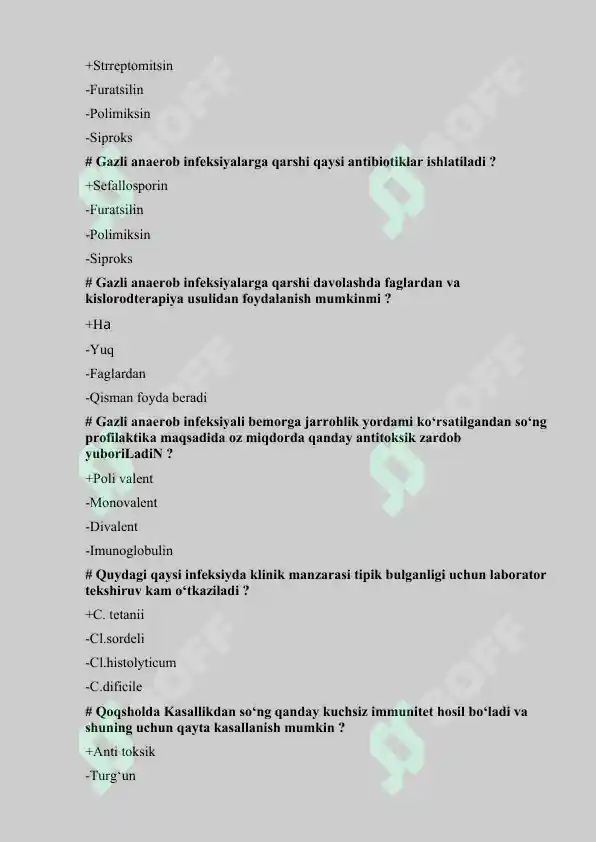 +Strreptomitsin

-Furatsilin

-Polimiksin

-Siproks

# Gazli anaerob infeksiyalarga qarshi qaysi antibiotiklar ishlatiladi ?

+Sefallosporin

-Furatsilin

-Polimiksin

-Siproks

# Gazli anaerob infeksiyalarga qarshi davolashda faglardan va kislorodterapiya usulidan foydalanish mumkinmi ?

+Ha

-Yuq

-Faglardan

-Qisman foyda beradi

# Gazli anaerob infeksiyali bemorga jarrohlik yordami ko‘rsatilgandan so‘ng profilaktika maqsadida oz miqdorda qanday antitoksik zardob yuboriLadiN ?

+Poli valent

-Monovalent

-Divalent

-Imunoglobulin

# Quydagi qaysi infeksiyda klinik manzarasi tipik bulganligi uchun laborator tekshiruv kam o‘tkaziladi ?

+C. tetanii

-Cl.sordeli

-Cl.histolyticum

-C.dificile

# Qoqsholda Kasallikdan so‘ng qanday kuchsiz immunitet hosil bo‘ladi va shuning uchun qayta kasallanish mumkin ?

+Anti toksik

-Turg‘un